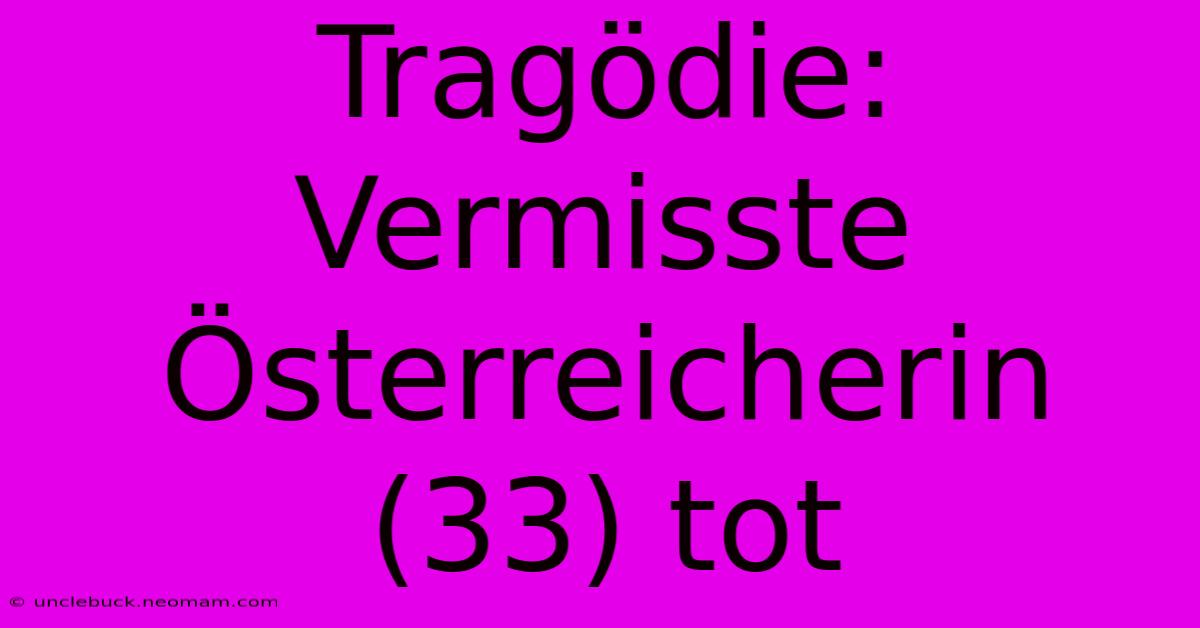 Tragödie: Vermisste Österreicherin (33) tot

© unclebuck.neomam.com